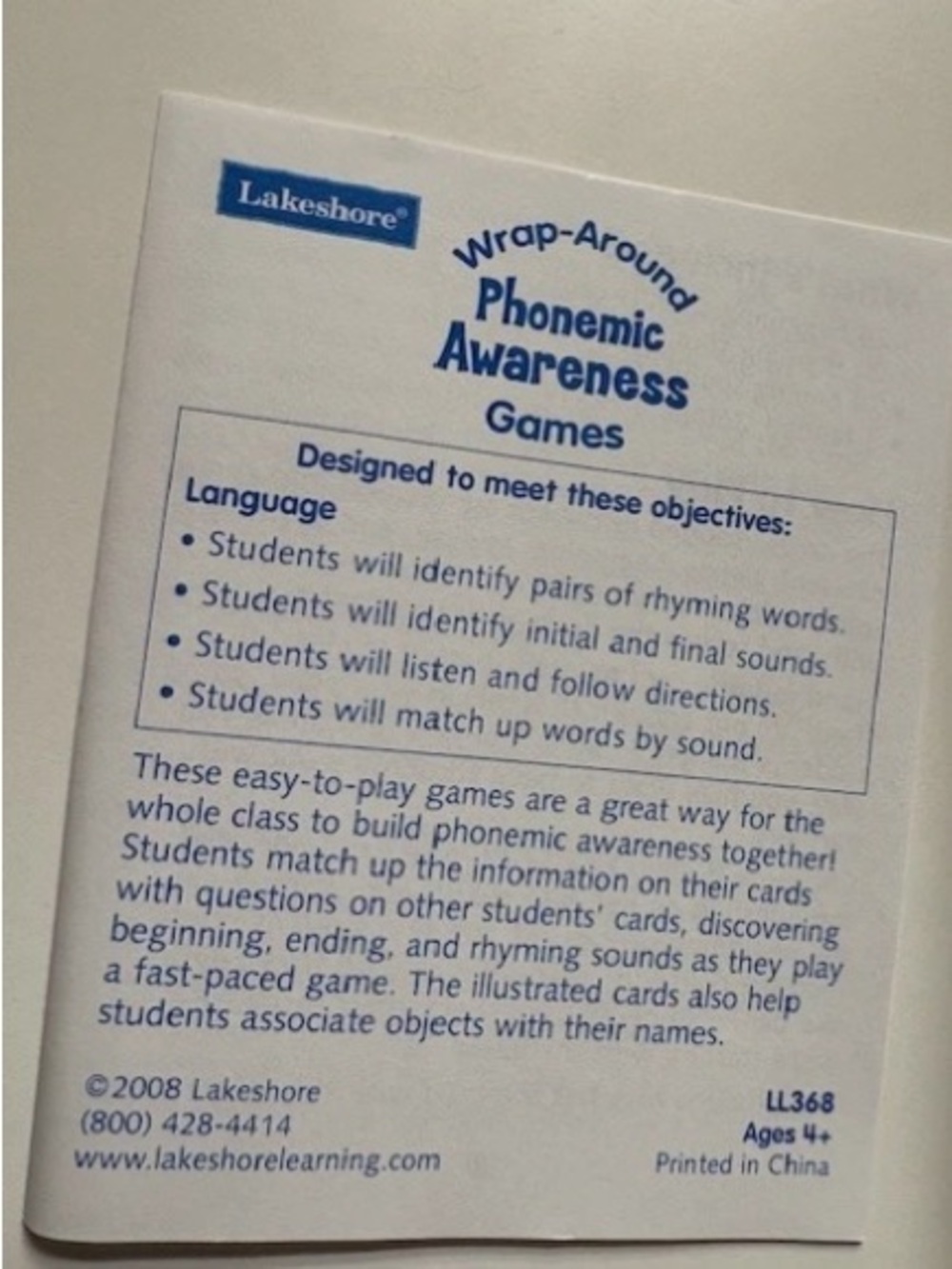 Lakeshore®

Wrap-Around

Phonemic Awareness Games

Designed to meet these objectives:

Language

• Students will identify pairs of rhyming words.
• Students will identify initial and final sounds.
• Students will listen and follow directions.
• Students will match up words by sound.

These easy-to-play games are a great way for the whole class to build phonemic awareness together! Students match up the information on their cards with questions on other students' cards, discovering beginning, ending, and rhyming sounds as they play a fast-paced game. The illustrated cards also help students associate objects with their names.

©2008 Lakeshore
(800) 428-4414
www.lakeshorelearning.com

LL368
Ages 4+
Printed in China